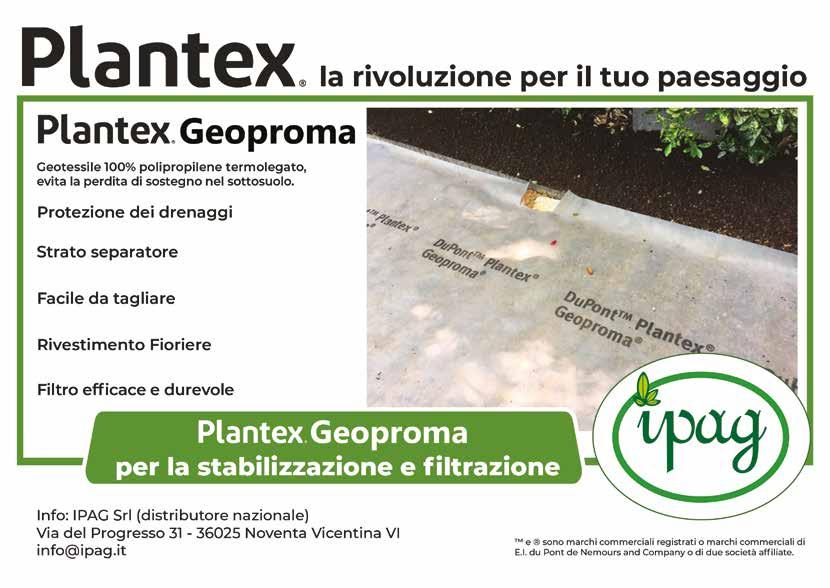 Plantex® la rivoluzione per il tuo paesaggio

Plantex® Geoproma

Geotessile 100% polipropilene termolegato, evita la perdita di sostegno nel sottosuolo.

Protezione dei drenaggi

Strato separatore

Facile da tagliare

Rivestimento Fioriere

Filtro efficace e durevole

DuPont™ Plantex® Geoproma®

DuPont™ Plantex® Geoproma®

Plantex® Geoproma
per la stabilizzazione e filtrazione

ipag

Info: IPAG Srl (distributore nazionale)
Via del Progresso 31 - 36025 Noventa Vicentina VI
info@ipag.it

™ e ® sono marchi commerciali registrati o marchi commerciali di E.I. du Pont de Nemours and Company o di due società affiliate.